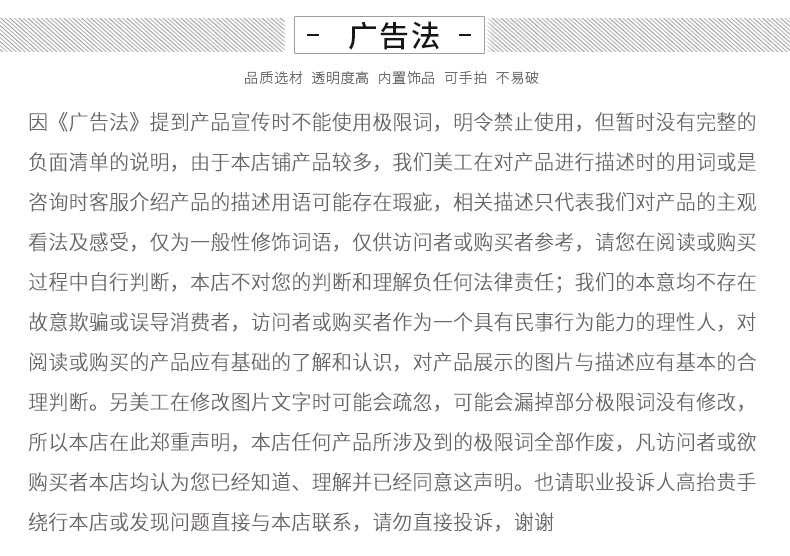 - 广告法 -

品质选材 透明度高 内置饰品 可手拍 不易破

因《广告法》提到产品宣传时不能使用极限词，明令禁止使用，但暂时没有完整的负面清单的说明，由于本店铺产品较多，我们美工在对产品进行描述时的用词或是咨询时客服介绍产品的描述用语可能存在瑕疵，相关描述只代表我们对产品的主观看法及感受，仅为一般性修饰词语，仅供访问者或购买者参考，请您在阅读或购买过程中自行判断，本店不对您的判断和理解负任何法律责任；我们的本意均不存在故意欺骗或误导消费者，访问者或购买者作为一个具有民事行为能力的理性人，对阅读或购买的产品应有基础的了解和认识，对产品展示的图片与描述应有基本的合理判断。另美工在修改图片文字时可能会疏忽，可能会漏掉部分极限词没有修改，所以本店在此郑重声明，本店任何产品所涉及到的极限词全部作废，凡访问者或欲购买者本店均认为您已经知道、理解并已经同意这声明。也请职业投诉人高抬贵手绕行本店或发现问题直接与本店联系，请勿直接投诉，谢谢